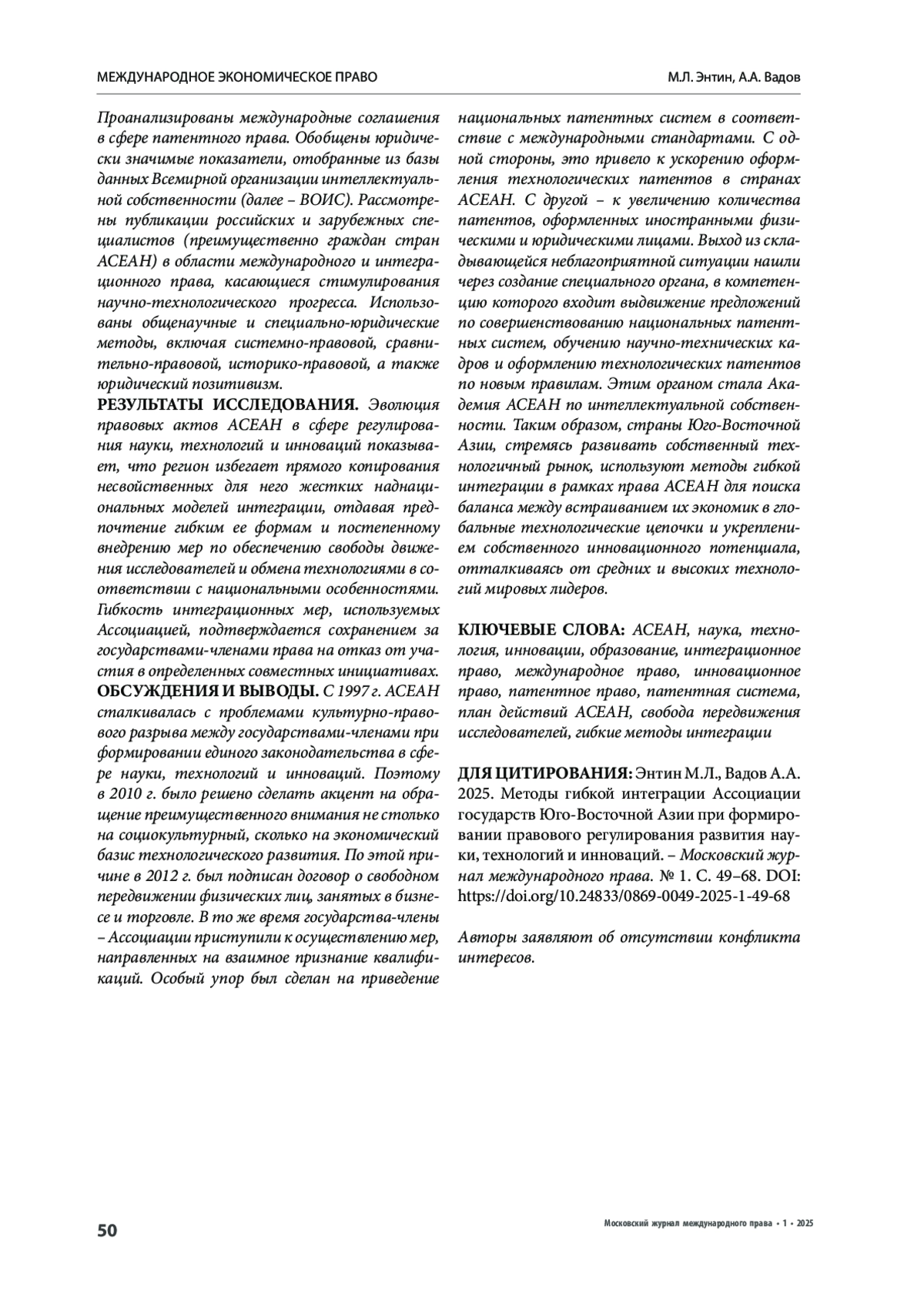 МЕЖДУНАРОДНОЕ ЭКОНОМИЧЕСКОЕ ПРАВО

М.Л. Энтин, А.А. Вадов

Проанализированы международные соглашения в сфере патентного права. Обобщены юридически значимые показатели, отобранные из базы данных Всемирной организации интеллектуальной собственности (далее – ВОИС). Рассмотрены публикации российских и зарубежных специалистов (преимущественно граждан стран АСЕАН) в области международного и интеграционного права, касающиеся стимулирования научно-технологического прогресса. Использованы общенаучные и специально-юридические методы, включая системно-правовой, сравнительно-правовой, историко-правовой, а также юридический позитивизм.
РЕЗУЛЬТАТЫ ИССЛЕДОВАНИЯ. Эволюция правовых актов АСЕАН в сфере регулирования науки, технологий и инноваций показывает, что регион избегает прямого копирования несвойственных для него жестких наднациональных моделей интеграции, отдавая предпочтение гибким ее формам и постепенному внедрению мер по обеспечению свободы движения исследователей и обмена технологиями в соответствии с национальными особенностями. Гибкость интеграционных мер, используемых Ассоциацией, подтверждается сохранением за государствами-членами права на отказ от участия в определенных совместных инициативах.
ОБСУЖДЕНИЯ И ВЫВОДЫ. С 1997 г. АСЕАН сталкивалась с проблемами культурно-правового разрыва между государствами-членами при формировании единого законодательства в сфере науки, технологий и инноваций. Поэтому в 2010 г. было решено сделать акцент на обращение преимущественного внимания не столько на социокультурный, сколько на экономический базис технологического развития. По этой причине в 2012 г. был подписан договор о свободном передвижении физических лиц, занятых в бизнесе и торговле. В то же время государства-члены – Ассоциации приступили к осуществлению мер, направленных на взаимное признание квалификаций. Особый упор был сделан на приведение национальных патентных систем в соответствие с международными стандартами. С одной стороны, это привело к ускорению оформления технологических патентов в странах АСЕАН. С другой – к увеличению количества патентов, оформленных иностранными физическими и юридическими лицами. Выход из складывающейся неблагоприятной ситуации нашли через создание специального органа, в компетенцию которого входит выдвижение предложений по совершенствованию национальных патентных систем, обучению научно-технических кадров и оформлению технологических патентов по новым правилам. Этим органом стала Академия АСЕАН по интеллектуальной собственности. Таким образом, страны Юго-Восточной Азии, стремясь развивать собственный технологичный рынок, используют методы гибкой интеграции в рамках права АСЕАН для поиска баланса между встраиванием их экономик в глобальные технологические цепочки и укреплением собственного инновационного потенциала, отталкиваясь от средних и высоких технологий мировых лидеров.

КЛЮЧЕВЫЕ СЛОВА: АСЕАН, наука, технология, инновации, образование, интеграционное право, международное право, инновационное право, патентное право, патентная система, план действий АСЕАН, свобода передвижения исследователей, гибкие методы интеграции

ДЛЯ ЦИТИРОВАНИЯ: Энтин М.Л., Вадов А.А. 2025. Методы гибкой интеграции Ассоциации государств Юго-Восточной Азии при формировании правового регулирования развития науки, технологий и инноваций. – Московский журнал международного права. № 1. С. 49–68. DOI: https://doi.org/10.24833/0869-0049-2025-1-49-68

Авторы заявляют об отсутствии конфликта интересов.

50

Московский журнал международного права • 1 • 2025